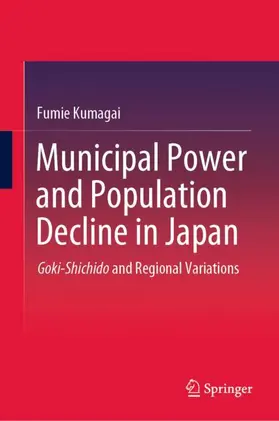 Fumie Kumagai

Municipal Power and Population Decline in Japan

Goki-Shichido and Regional Variations

Springer